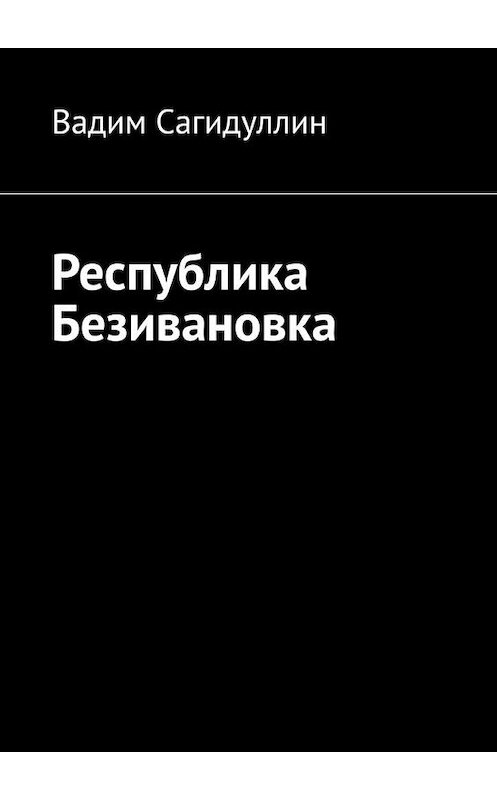 Вадим Сагидуллин

Республика Безивановка